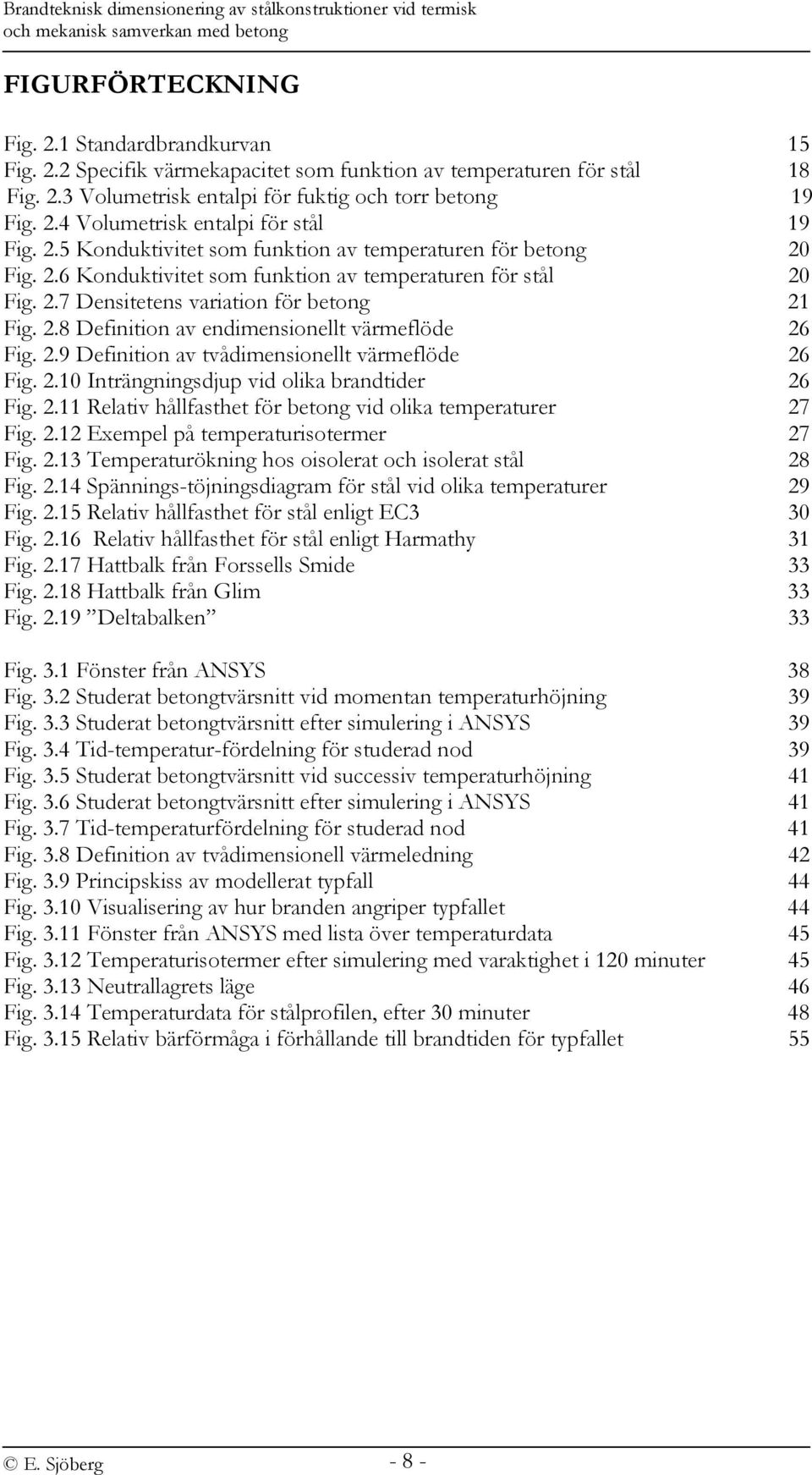 Brandteknisk dimensionering av stålkonstruktioner vid termisk och mekanisk samverkan med betong

FIGURFÖRTECKNING

Fig. 2.1 Standardbrandkurvan 15
Fig. 2.2 Specifik värmekapacitet som funktion av temperaturen för stål 18
Fig. 2.3 Volumetrisk entalpi för fuktig och torr betong 19
Fig. 2.4 Volumetrisk entalpi för stål 19
Fig. 2.5 Konduktivitet som funktion av temperaturen för betong 20
Fig. 2.6 Konduktivitet som funktion av temperaturen för stål 20
Fig. 2.7 Densitetens variation för betong 21
Fig. 2.8 Definition av endimensionellt värmeflöde 26
Fig. 2.9 Definition av tvådimensionellt värmeflöde 26
Fig. 2.10 Inträngningsdjup vid olika brandtider 26
Fig. 2.11 Relativ hållfasthet för betong vid olika temperaturer 27
Fig. 2.12 Exempel på temperaturisotermer 27
Fig. 2.13 Temperaturökning hos oisolerat och isolerat stål 28
Fig. 2.14 Spännings-töjningsdiagram för stål vid olika temperaturer 29
Fig. 2.15 Relativ hållfasthet för stål enligt EC3 30
Fig. 2.16 Relativ hållfasthet för stål enligt Harmathy 31
Fig. 2.17 Hattbalk från Forssells Smide 33
Fig. 2.18 Hattbalk från Glim 33
Fig. 2.19 ”Deltabalken” 33

Fig. 3.1 Fönster från ANSYS 38
Fig. 3.2 Studerat betongtvärsnitt vid momentan temperaturhöjning 39
Fig. 3.3 Studerat betongtvärsnitt efter simulering i ANSYS 39
Fig. 3.4 Tid-temperatur-fördelning för studerad nod 39
Fig. 3.5 Studerat betongtvärsnitt vid successiv temperaturhöjning 41
Fig. 3.6 Studerat betongtvärsnitt efter simulering i ANSYS 41
Fig. 3.7 Tid-temperaturfördelning för studerad nod 41
Fig. 3.8 Definition av tvådimensionell värmeledning 42
Fig. 3.9 Principskiss av modellerat typfall 44
Fig. 3.10 Visualisering av hur branden angriper typfallet 44
Fig. 3.11 Fönster från ANSYS med lista över temperaturdata 45
Fig. 3.12 Temperaturisotermer efter simulering med varaktighet i 120 minuter 45
Fig. 3.13 Neutrallagrets läge 46
Fig. 3.14 Temperaturdata för stålprofilen, efter 30 minuter 48
Fig. 3.15 Relativ bärförmåga i förhållande till brandtiden för typfallet 55

© E. Sjöberg - 8 -